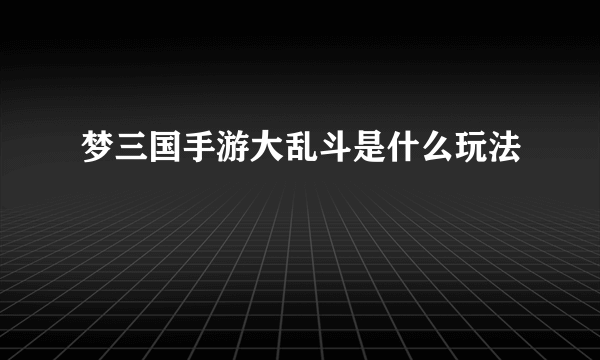 梦三国手游大乱斗是什么玩法